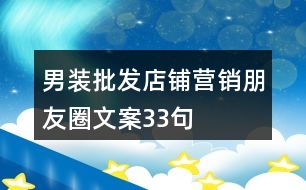 男装批发店铺营销朋友圈文案33句